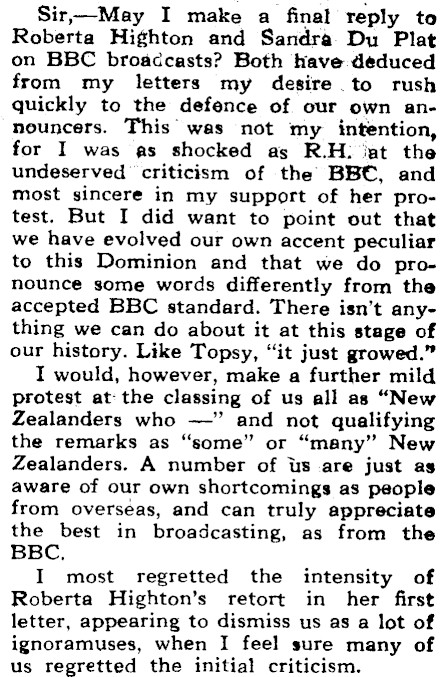 Sir,—May I make a final reply to Roberta Highton and Sandra Du Plat on BBC broadcasts? Both have deduced from my letters my desire to rush quickly to the defence of our own announcers. This was not my intention, for I was as shocked as R.H. at the undeserved criticism of the BBC, and most sincere in my support of her protest. But I did want to point out that we have evolved our own accent peculiar to this Dominion and that we do pronounce some words differently from the accepted BBC standard. There isn't anything we can do about it at this stage of our history. Like Topsy, "it just growed."

I would, however, make a further mild protest at the classing of us all as "New Zealanders who —" and not qualifying the remarks as "some" or "many" New Zealanders. A number of us are just as aware of our own shortcomings as people from overseas, and can truly appreciate the best in broadcasting, as from the BBC.

I most regretted the intensity of Roberta Highton's retort in her first letter, appearing to dismiss us as a lot of ignoramuses, when I feel sure many of us regretted the initial criticism.